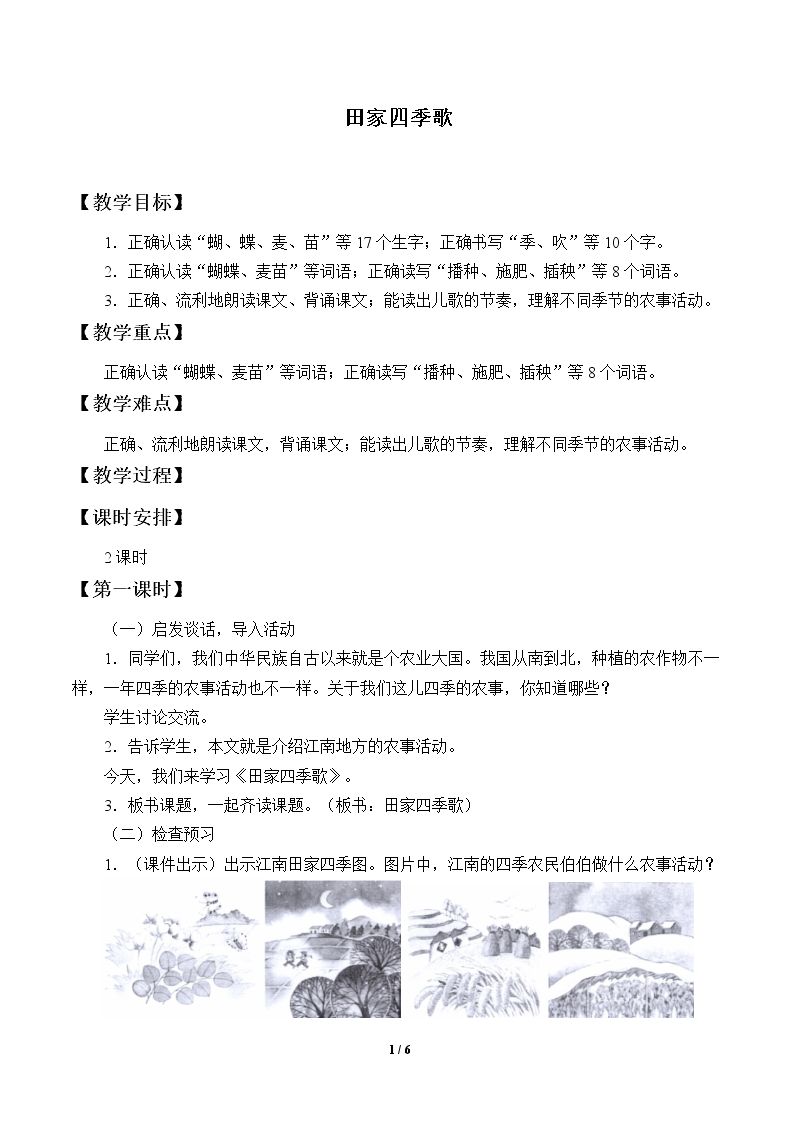 田家四季歌

【教学目标】

1.正确认读“蝴、蝶、麦、苗”等17个生字；正确书写“季、吹”等10个字。

2.正确认读“蝴蝶、麦苗”等词语；正确读写“播种、施肥、插秧”等8个词语。

3.正确、流利地朗读课文、背诵课文；能读出儿歌的节奏，理解不同季节的农事活动。

【教学重点】

正确认读“蝴蝶、麦苗”等词语；正确读写“播种、施肥、插秧”等8个词语。

【教学难点】

正确、流利地朗读课文，背诵课文；能读出儿歌的节奏，理解不同季节的农事活动。

【教学过程】

【课时安排】

2课时

【第一课时】

（一）启发谈话，导入活动

1.同学们，我们中华民族自古以来就是个农业大国。我国从南到北，种植的农作物不一样，一年四季的农事活动也不一样。关于我们这儿四季的农事，你知道哪些？

学生讨论交流。

2.告诉学生，本文就是介绍江南地方的农事活动。

今天，我们来学习《田家四季歌》。

3.板书课题，一起齐读课题。（板书：田家四季歌）

（二）检查预习

1.（课件出示）出示江南田家四季图。图片中，江南的四季农民伯伯做什么农事活动？

1 / 6